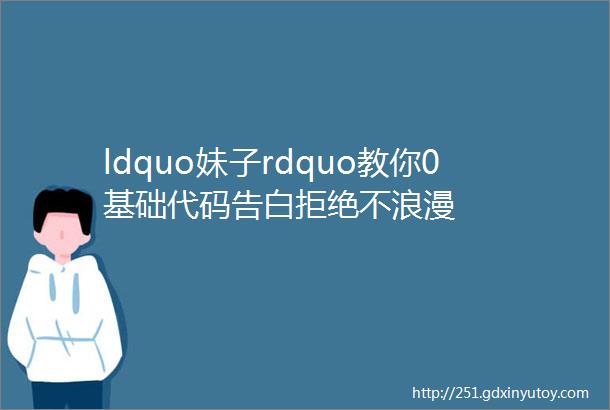 ldquo妹子rdquo教你0基础代码告白拒绝不浪漫

http://251.gdxinyutoy.com